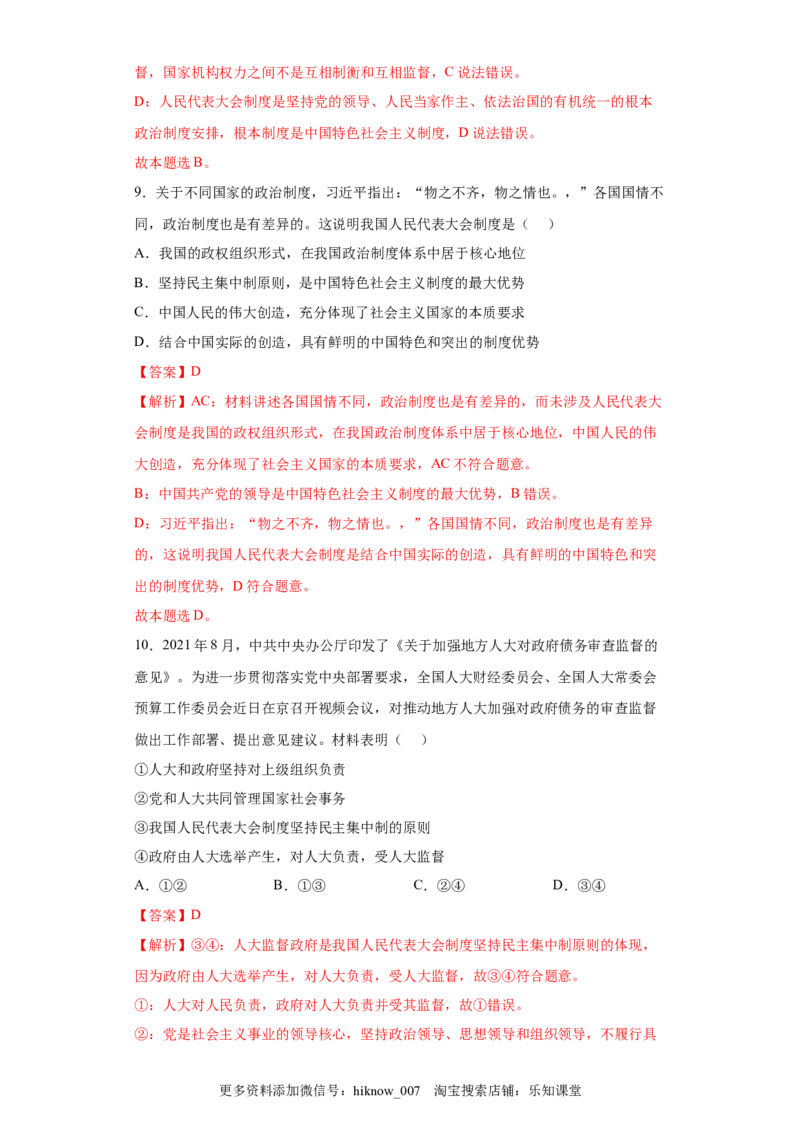 督，国家机构权力之间不是互相制衡和互相监督，C 说法错误。
D：人民代表大会制度是坚持党的领导、人民当家作主、依法治国的有机统一的根本政治制度安排，根本制度是中国特色社会主义制度，D 说法错误。
故本题选 B。

9．关于不同国家的政治制度，习近平指出：“物之不齐，物之情也。，”各国国情不同，政治制度也是有差异的。这说明我国人民代表大会制度是（　）
A．我国的政权组织形式，在我国政治制度体系中居于核心地位
B．坚持民主集中制原则，是中国特色社会主义制度的最大优势
C．中国人民的伟大创造，充分体现了社会主义国家的本质要求
D．结合中国实际的创造，具有鲜明的中国特色和突出的制度优势
【答案】D
【解析】AC：材料讲述各国国情不同，政治制度也是有差异的，而未涉及人民代表大会制度是我国的政权组织形式，在我国政治制度体系中居于核心地位，中国人民的伟大创造，充分体现了社会主义国家的本质要求，AC 不符合题意。
B：中国共产党的领导是中国特色社会主义制度的最大优势，B 错误。
D：习近平指出：“物之不齐，物之情也。，”各国国情不同，政治制度也是有差异的，这说明我国人民代表大会制度是结合中国实际的创造，具有鲜明的中国特色和突出的制度优势，D 符合题意。
故本题选 D。

10．2021 年 8 月，中共中央办公厅印发了《关于加强地方人大对政府债务审查监督的意见》。为进一步贯彻落实党中央部署要求，全国人大财经委员会、全国人大常委会预算工作委员会近日在京召开视频会议，对推动地方人大加强对政府债务的审查监督做出工作部署、提出意见建议。材料表明（　）
①人大和政府坚持对上级组织负责
②党和人大共同管理国家社会事务
③我国人民代表大会制度坚持民主集中制的原则
④政府由人大选举产生，对人大负责，受人大监督
A．①②　　B．①③　　C．②④　　D．③④
【答案】D
【解析】③④：人大监督政府是我国人民代表大会制度坚持民主集中制原则的体现，因为政府由人大选举产生，对人大负责，受人大监督，故③④符合题意。
①：人大对人民负责，政府对人大负责并受其监督，故①错误。
②：党是社会主义事业的领导核心，坚持政治领导、思想领导和组织领导，不履行具

更多资料添加微信号：hiknow_007　淘宝搜索店铺：乐知课堂